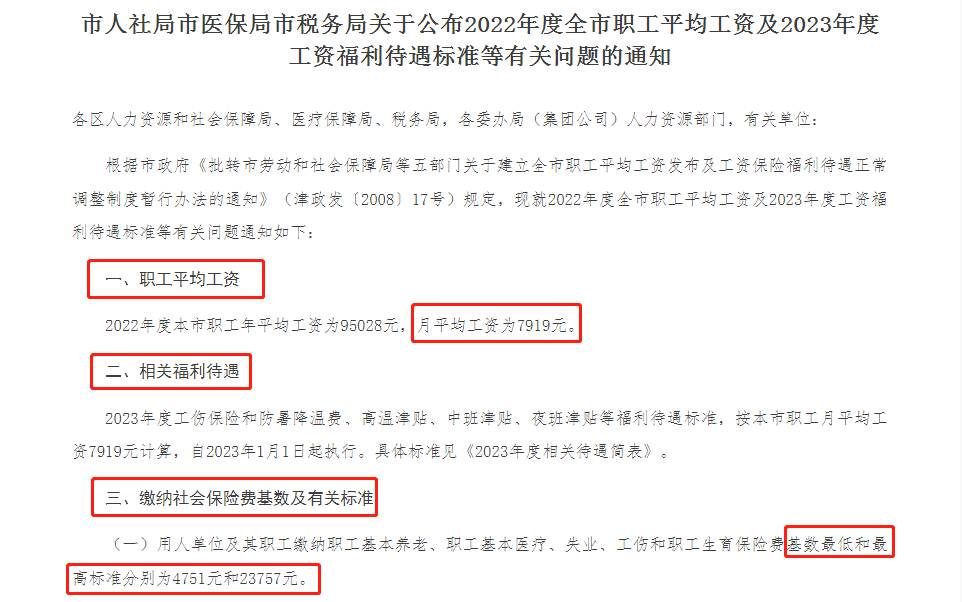 市人社局市医保局市税务局关于公布2022年度全市职工平均工资及2023年度工资福利待遇标准等有关问题的通知

各区人力资源和社会保障局、医疗保障局、税务局，各委办局（集团公司）人力资源部门，有关单位：

根据市政府《批转市劳动和社会保障局等五部门关于建立全市职工平均工资发布及工资保险福利待遇正常调整制度暂行办法的通知》（津政发〔2008〕17号）规定，现就2022年度全市职工平均工资及2023年度工资福利待遇标准等有关问题通知如下：

一、职工平均工资

2022年度本市职工年平均工资为95028元，月平均工资为7919元。

二、相关福利待遇

2023年度工伤保险和防暑降温费、高温津贴、中班津贴、夜班津贴等福利待遇标准，按本市职工月平均工资7919元计算，自2023年1月1日起执行。具体标准见《2023年度相关待遇简表》。

三、缴纳社会保险费基数及有关标准

（一）用人单位及其职工缴纳职工基本养老、职工基本医疗、失业、工伤和职工生育保险费基数最低和最高标准分别为4751元和23757元。